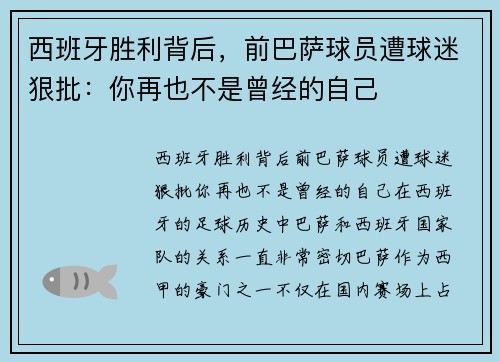 西班牙胜利背后，前巴萨球员遭球迷狠批：你再也不是曾经的自己

西班牙胜利背后前巴萨球员遭球迷狠批你再也不是曾经的自己在西班牙的足球历史中巴萨和西班牙国家队的关系一直非常密切巴萨作为西甲的豪门之一不仅在国内赛场上占